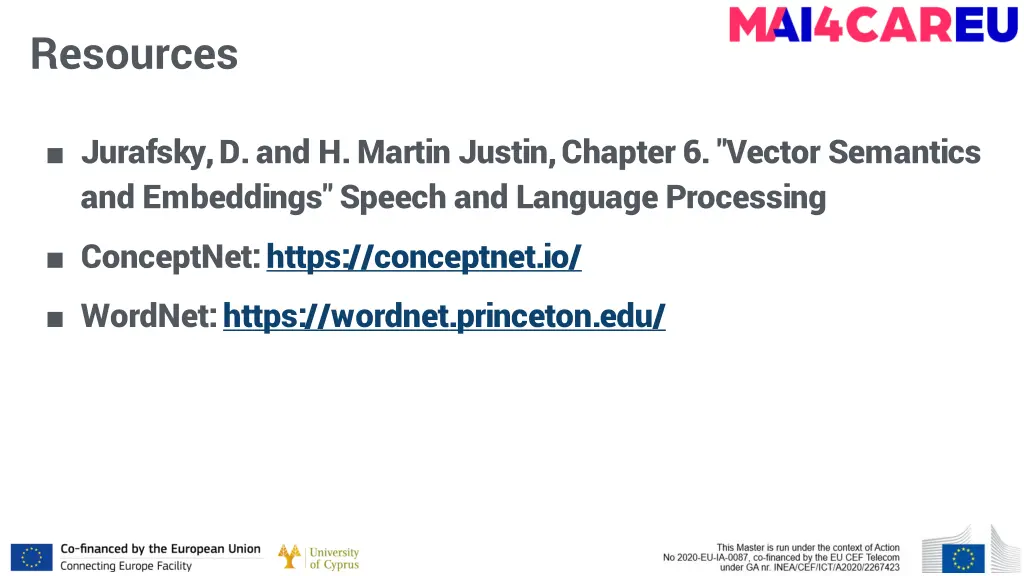 MAI4CAREU

Resources

■ Jurafsky, D. and H. Martin Justin, Chapter 6. "Vector Semantics and Embeddings" Speech and Language Processing

■ ConceptNet: https://conceptnet.io/

■ WordNet: https://wordnet.princeton.edu/

Co-financed by the European Union
Connecting Europe Facility

University of Cyprus

This Master is run under the context of Action No 2020-EU-IA-0087, co-financed by the EU CEF Telecom under GA nr. INEA/CEF/ICT/A2020/2267423